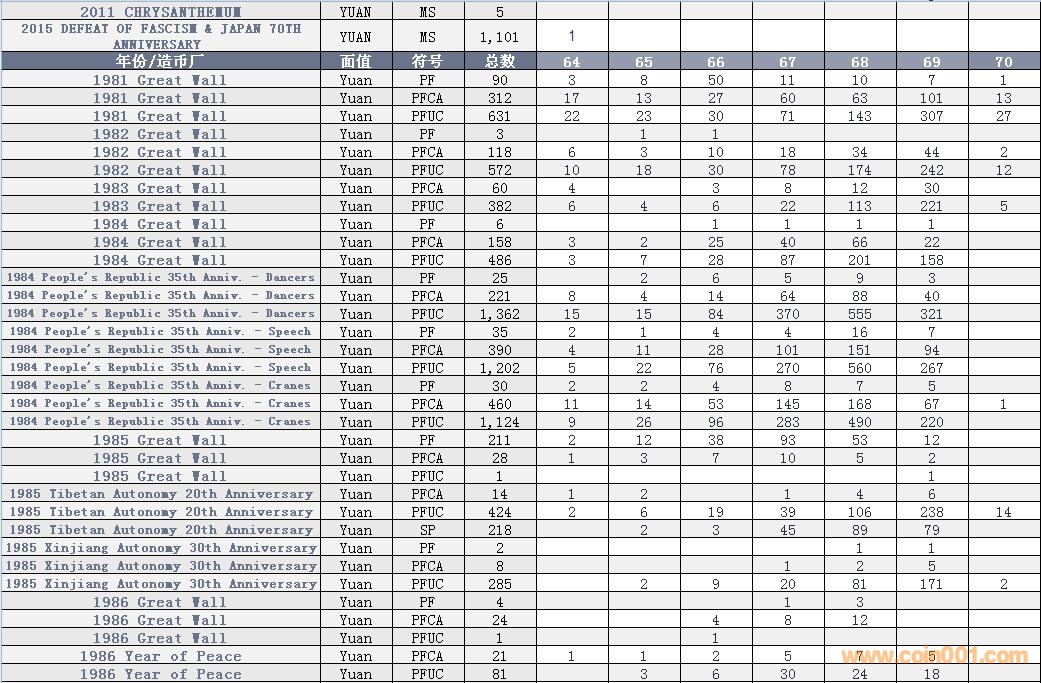 | 2011 CHRYSANTHEMUM | YUAN | MS | 5 | | | | | | | |
|---|---|---|---|---|---|---|---|---|---|---|
| 2015 DEFEAT OF FASCISM & JAPAN 70TH ANNIVERSARY | YUAN | MS | 1,101 | 1 | | | | | | |
| 年份/造币厂 | 面值 | 符号 | 总数 | 64 | 65 | 66 | 67 | 68 | 69 | 70 |
| 1981 Great Wall | Yuan | PF | 90 | 3 | 8 | 50 | 11 | 10 | 7 | 1 |
| 1981 Great Wall | Yuan | PFCA | 312 | 17 | 13 | 27 | 60 | 63 | 101 | 13 |
| 1981 Great Wall | Yuan | PFUC | 631 | 22 | 23 | 30 | 71 | 143 | 307 | 27 |
| 1982 Great Wall | Yuan | PF | 3 | | 1 | 1 | | | | |
| 1982 Great Wall | Yuan | PFCA | 118 | 6 | 3 | 10 | 18 | 34 | 44 | 2 |
| 1982 Great Wall | Yuan | PFUC | 572 | 10 | 18 | 30 | 78 | 174 | 242 | 12 |
| 1983 Great Wall | Yuan | PFCA | 60 | 4 | | 3 | 8 | 12 | 30 | |
| 1983 Great Wall | Yuan | PFUC | 382 | 6 | 4 | 6 | 22 | 113 | 221 | 5 |
| 1984 Great Wall | Yuan | PF | 6 | | | 1 | 1 | 1 | 1 | |
| 1984 Great Wall | Yuan | PFCA | 158 | 3 | 2 | 25 | 40 | 66 | 22 | |
| 1984 Great Wall | Yuan | PFUC | 486 | 3 | 7 | 28 | 87 | 201 | 158 | |
| 1984 People's Republic 35th Anniv. - Dancers | Yuan | PF | 25 | | 2 | 6 | 5 | 9 | 3 | |
| 1984 People's Republic 35th Anniv. - Dancers | Yuan | PFCA | 221 | 8 | 4 | 14 | 64 | 88 | 40 | |
| 1984 People's Republic 35th Anniv. - Dancers | Yuan | PFUC | 1,362 | 15 | 15 | 84 | 370 | 555 | 321 | |
| 1984 People's Republic 35th Anniv. - Speech | Yuan | PF | 35 | 2 | 1 | 4 | 4 | 16 | 7 | |
| 1984 People's Republic 35th Anniv. - Speech | Yuan | PFCA | 390 | 4 | 11 | 28 | 101 | 151 | 94 | |
| 1984 People's Republic 35th Anniv. - Speech | Yuan | PFUC | 1,202 | 5 | 22 | 76 | 270 | 560 | 267 | |
| 1984 People's Republic 35th Anniv. - Cranes | Yuan | PF | 30 | 2 | 2 | 4 | 8 | 7 | 5 | |
| 1984 People's Republic 35th Anniv. - Cranes | Yuan | PFCA | 460 | 11 | 14 | 53 | 145 | 168 | 67 | 1 |
| 1984 People's Republic 35th Anniv. - Cranes | Yuan | PFUC | 1,124 | 9 | 26 | 96 | 283 | 490 | 220 | |
| 1985 Great Wall | Yuan | PF | 211 | 2 | 12 | 38 | 93 | 53 | 12 | |
| 1985 Great Wall | Yuan | PFCA | 28 | 1 | 3 | 7 | 10 | 5 | 2 | |
| 1985 Great Wall | Yuan | PFUC | 1 | | | | | | 1 | |
| 1985 Tibetan Autonomy 20th Anniversary | Yuan | PFCA | 14 | 1 | 2 | | 1 | 4 | 6 | |
| 1985 Tibetan Autonomy 20th Anniversary | Yuan | PFUC | 424 | 2 | 6 | 19 | 39 | 106 | 238 | 14 |
| 1985 Tibetan Autonomy 20th Anniversary | Yuan | SP | 218 | | 2 | 3 | 45 | 89 | 79 | |
| 1985 Xinjiang Autonomy 30th Anniversary | Yuan | PF | 2 | | | | | 1 | 1 | |
| 1985 Xinjiang Autonomy 30th Anniversary | Yuan | PFCA | 8 | | | | 1 | 2 | 5 | |
| 1985 Xinjiang Autonomy 30th Anniversary | Yuan | PFUC | 285 | | 2 | 9 | 20 | 81 | 171 | 2 |
| 1986 Great Wall | Yuan | PF | 4 | | | | 1 | 3 | | |
| 1986 Great Wall | Yuan | PFCA | 24 | | | 4 | 8 | 12 | | |
| 1986 Great Wall | Yuan | PFUC | 1 | | | 1 | | | | |
| 1986 Year of Peace | Yuan | PFCA | 21 | 1 | 1 | 2 | 5 | 7 | 5 | |
| 1986 Year of Peace | Yuan | PFUC | 81 | | 3 | 6 | 30 | 24 | 18 | |

www.coin001.com